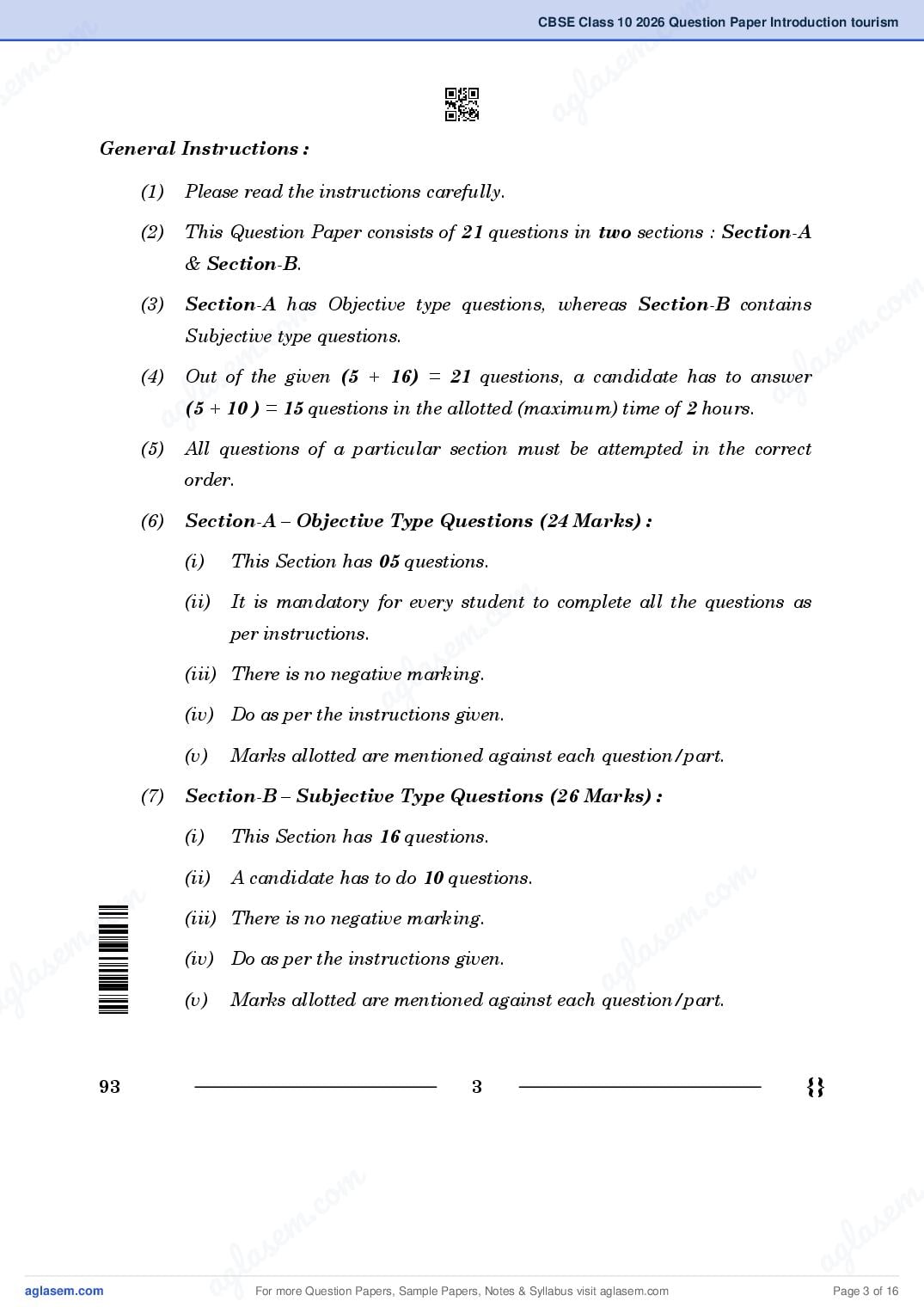 CBSE Class 10 2026 Question Paper Introduction tourism

General Instructions :

(1) Please read the instructions carefully.

(2) This Question Paper consists of 21 questions in two sections : Section-A & Section-B.

(3) Section-A has Objective type questions, whereas Section-B contains Subjective type questions.

(4) Out of the given (5 + 16) = 21 questions, a candidate has to answer (5 + 10 ) = 15 questions in the allotted (maximum) time of 2 hours.

(5) All questions of a particular section must be attempted in the correct order.

(6) Section-A – Objective Type Questions (24 Marks) :

(i) This Section has 05 questions.

(ii) It is mandatory for every student to complete all the questions as per instructions.

(iii) There is no negative marking.

(iv) Do as per the instructions given.

(v) Marks allotted are mentioned against each question/part.

(7) Section-B – Subjective Type Questions (26 Marks) :

(i) This Section has 16 questions.

(ii) A candidate has to do 10 questions.

(iii) There is no negative marking.

(iv) Do as per the instructions given.

(v) Marks allotted are mentioned against each question/part.

93 3 {}

aglasem.com For more Question Papers, Sample Papers, Notes & Syllabus visit aglasem.com Page 3 of 16